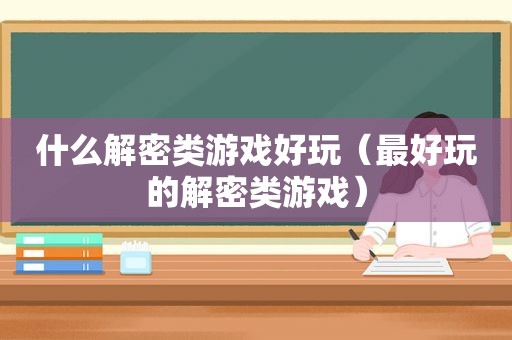 什么解密类游戏好玩（最好玩的解密类游戏）